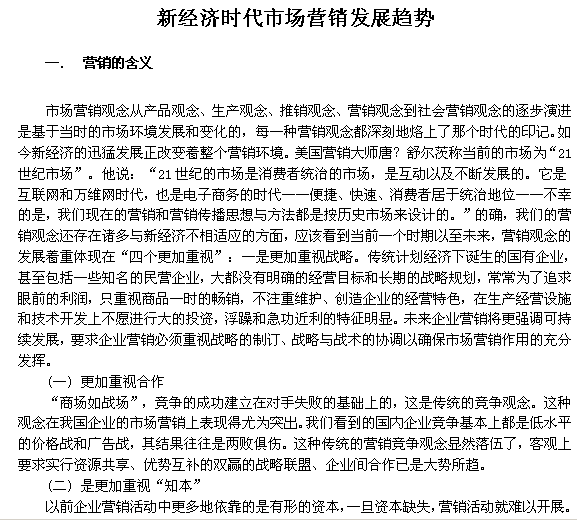 新经济时代市场营销发展趋势

一.　营销的含义

市场营销观念从产品观念、生产观念、推销观念、营销观念到社会营销观念的逐步演进是基于当时的市场环境发展和变化的，每一种营销观念都深刻地烙上了那个时代的印记。如今新经济的迅猛发展正改变着整个营销环境。美国营销大师唐？舒尔茨称当前的市场为“21世纪市场”。他说：“21世纪的市场是消费者统治的市场，是互动以及不断发展的。它是互联网和万维网时代，也是电子商务的时代——便捷、快速、消费者居于统治地位——不幸的是，我们现在的营销和营销传播思想与方法都是按历史市场来设计的。”的确，我们的营销观念还存在诸多与新经济不相适应的方面，应该看到当前一个时期以至未来，营销观念的发展着重体现在“四个更加重视”：一是更加重视战略。传统计划经济下诞生的国有企业，甚至包括一些知名的民营企业，大都没有明确的经营目标和长期的战略规划，常常为了追求眼前的利润，只重视商品一时的畅销，不注重维护、创造企业的经营特色，在生产经营设施和技术开发上不愿进行大的投资，浮躁和急功近利的特征明显。未来企业营销将更强调可持续发展，要求企业营销必须重视战略的制订、战略与战术的协调以确保市场营销作用的充分发挥。

（一）更加重视合作
“商场如战场”，竞争的成功建立在对手失败的基础上的，这是传统的竞争观念。这种观念在我国企业的市场营销上表现得尤为突出。我们看到的国内企业竞争基本上都是低水平的价格战和广告战，其结果往往是两败俱伤。这种传统的营销竞争观念显然落伍了，客观上要求实行资源共享、优势互补的双赢的战略联盟、企业间合作已是大势所趋。

（二）是更加重视“知本”
以前企业营销活动中更多地依靠的是有形的资本，一旦资本缺失，营销活动就难以开展。